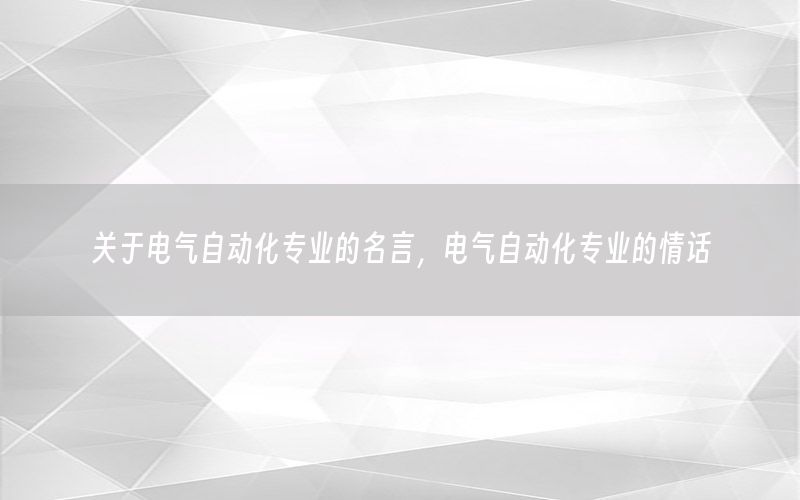 关于电气自动化专业的名言，电气自动化专业的情话